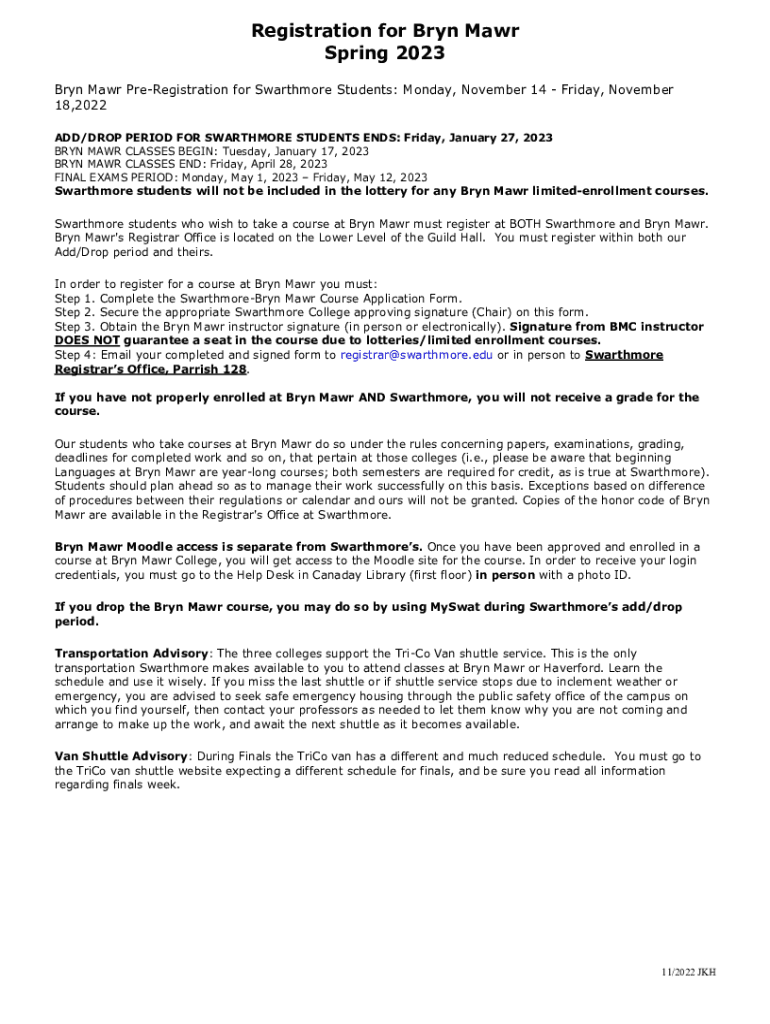 Registration for Bryn Mawr
Spring 2023

Bryn Mawr Pre-Registration for Swarthmore Students: Monday, November 14 - Friday, November 18,2022

ADD/DROP PERIOD FOR SWARTHMORE STUDENTS ENDS: Friday, January 27, 2023
BRYN MAWR CLASSES BEGIN: Tuesday, January 17, 2023
BRYN MAWR CLASSES END: Friday, April 28, 2023
FINAL EXAMS PERIOD: Monday, May 1, 2023 – Friday, May 12, 2023
Swarthmore students will not be included in the lottery for any Bryn Mawr limited-enrollment courses.

Swarthmore students who wish to take a course at Bryn Mawr must register at BOTH Swarthmore and Bryn Mawr. Bryn Mawr's Registrar Office is located on the Lower Level of the Guild Hall. You must register within both our Add/Drop period and theirs.

In order to register for a course at Bryn Mawr you must:
Step 1. Complete the Swarthmore-Bryn Mawr Course Application Form.
Step 2. Secure the appropriate Swarthmore College approving signature (Chair) on this form.
Step 3. Obtain the Bryn Mawr instructor signature (in person or electronically). Signature from BMC instructor DOES NOT guarantee a seat in the course due to lotteries/limited enrollment courses.
Step 4: Email your completed and signed form to registrar@swarthmore.edu or in person to Swarthmore Registrar's Office, Parrish 128.

If you have not properly enrolled at Bryn Mawr AND Swarthmore, you will not receive a grade for the course.

Our students who take courses at Bryn Mawr do so under the rules concerning papers, examinations, grading, deadlines for completed work and so on, that pertain at those colleges (i.e., please be aware that beginning Languages at Bryn Mawr are year-long courses; both semesters are required for credit, as is true at Swarthmore). Students should plan ahead so as to manage their work successfully on this basis. Exceptions based on difference of procedures between their regulations or calendar and ours will not be granted. Copies of the honor code of Bryn Mawr are available in the Registrar's Office at Swarthmore.

Bryn Mawr Moodle access is separate from Swarthmore's. Once you have been approved and enrolled in a course at Bryn Mawr College, you will get access to the Moodle site for the course. In order to receive your login credentials, you must go to the Help Desk in Canaday Library (first floor) in person with a photo ID.

If you drop the Bryn Mawr course, you may do so by using MySwat during Swarthmore's add/drop period.

Transportation Advisory: The three colleges support the Tri-Co Van shuttle service. This is the only transportation Swarthmore makes available to you to attend classes at Bryn Mawr or Haverford. Learn the schedule and use it wisely. If you miss the last shuttle or if shuttle service stops due to inclement weather or emergency, you are advised to seek safe emergency housing through the public safety office of the campus on which you find yourself, then contact your professors as needed to let them know why you are not coming and arrange to make up the work, and await the next shuttle as it becomes available.

Van Shuttle Advisory: During Finals the TriCo van has a different and much reduced schedule. You must go to the TriCo van shuttle website expecting a different schedule for finals, and be sure you read all information regarding finals week.

11/2022 JKH